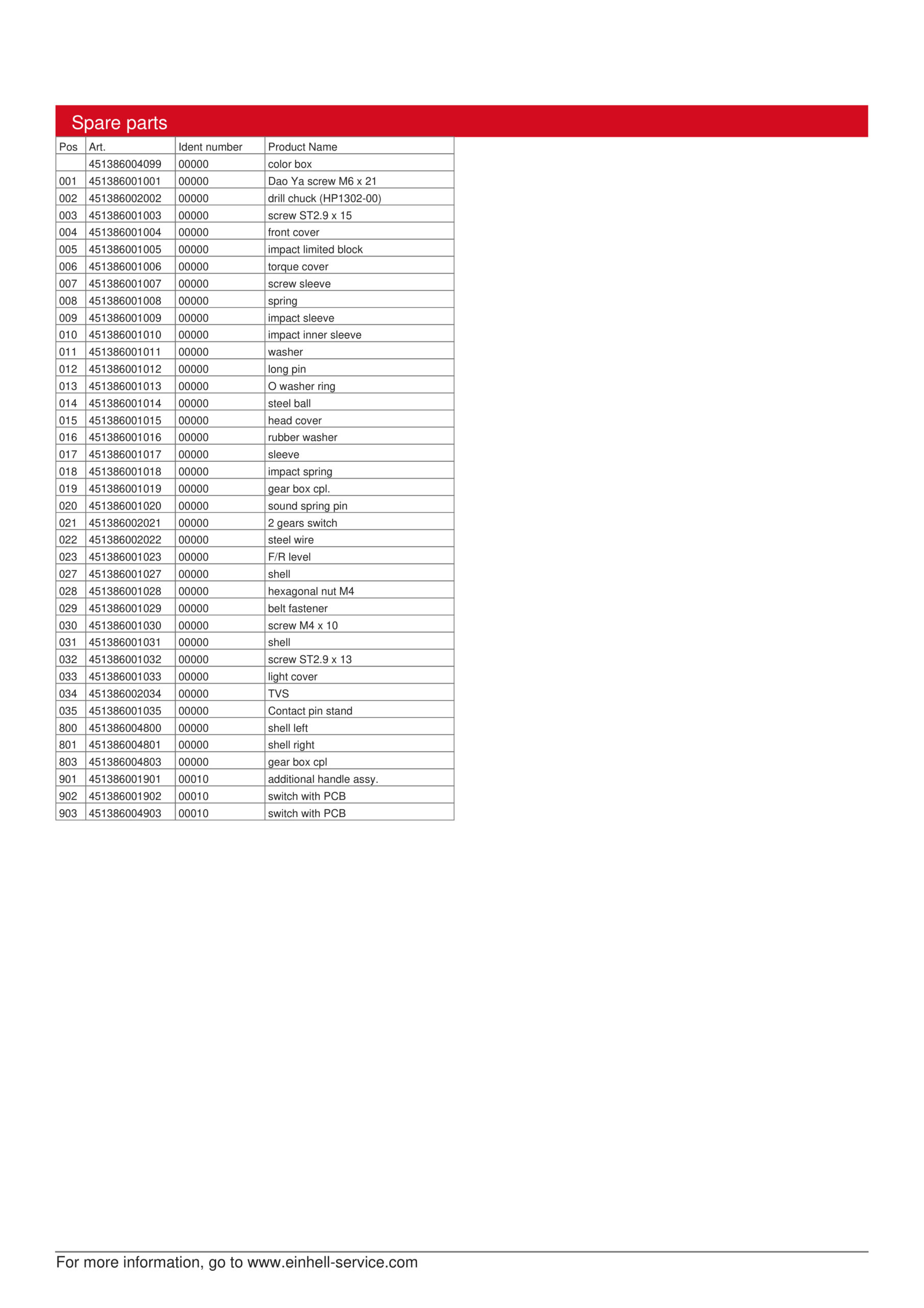 Spare parts

| Pos | Art. | Ident number | Product Name |
|---|---|---|---|
| | 451386004099 | 00000 | color box |
| 001 | 451386001001 | 00000 | Dao Ya screw M6 x 21 |
| 002 | 451386002002 | 00000 | drill chuck (HP1302-00) |
| 003 | 451386001003 | 00000 | screw ST2.9 x 15 |
| 004 | 451386001004 | 00000 | front cover |
| 005 | 451386001005 | 00000 | impact limited block |
| 006 | 451386001006 | 00000 | torque cover |
| 007 | 451386001007 | 00000 | screw sleeve |
| 008 | 451386001008 | 00000 | spring |
| 009 | 451386001009 | 00000 | impact sleeve |
| 010 | 451386001010 | 00000 | impact inner sleeve |
| 011 | 451386001011 | 00000 | washer |
| 012 | 451386001012 | 00000 | long pin |
| 013 | 451386001013 | 00000 | O washer ring |
| 014 | 451386001014 | 00000 | steel ball |
| 015 | 451386001015 | 00000 | head cover |
| 016 | 451386001016 | 00000 | rubber washer |
| 017 | 451386001017 | 00000 | sleeve |
| 018 | 451386001018 | 00000 | impact spring |
| 019 | 451386001019 | 00000 | gear box cpl. |
| 020 | 451386001020 | 00000 | sound spring pin |
| 021 | 451386002021 | 00000 | 2 gears switch |
| 022 | 451386002022 | 00000 | steel wire |
| 023 | 451386001023 | 00000 | F/R level |
| 027 | 451386001027 | 00000 | shell |
| 028 | 451386001028 | 00000 | hexagonal nut M4 |
| 029 | 451386001029 | 00000 | belt fastener |
| 030 | 451386001030 | 00000 | screw M4 x 10 |
| 031 | 451386001031 | 00000 | shell |
| 032 | 451386001032 | 00000 | screw ST2.9 x 13 |
| 033 | 451386001033 | 00000 | light cover |
| 034 | 451386002034 | 00000 | TVS |
| 035 | 451386001035 | 00000 | Contact pin stand |
| 800 | 451386004800 | 00000 | shell left |
| 801 | 451386004801 | 00000 | shell right |
| 803 | 451386004803 | 00000 | gear box cpl |
| 901 | 451386001901 | 00010 | additional handle assy. |
| 902 | 451386001902 | 00010 | switch with PCB |
| 903 | 451386004903 | 00010 | switch with PCB |

For more information, go to www.einhell-service.com